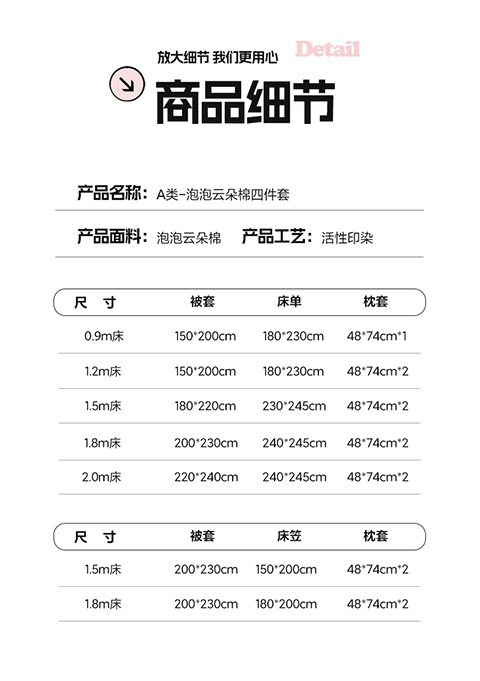 放大细节 我们更用心 Detail

商品细节

产品名称：A类-泡泡云朵棉四件套

产品面料：泡泡云朵棉 产品工艺：活性印染

| 尺 寸 | 被套 | 床单 | 枕套 |
|---|---|---|---|
| 0.9m床 | 150*200cm | 180*230cm | 48*74cm*1 |
| 1.2m床 | 150*200cm | 180*230cm | 48*74cm*2 |
| 1.5m床 | 180*220cm | 230*245cm | 48*74cm*2 |
| 1.8m床 | 200*230cm | 240*245cm | 48*74cm*2 |
| 2.0m床 | 220*240cm | 240*245cm | 48*74cm*2 |

| 尺 寸 | 被套 | 床笠 | 枕套 |
|---|---|---|---|
| 1.5m床 | 200*230cm | 150*200cm | 48*74cm*2 |
| 1.8m床 | 200*230cm | 180*200cm | 48*74cm*2 |